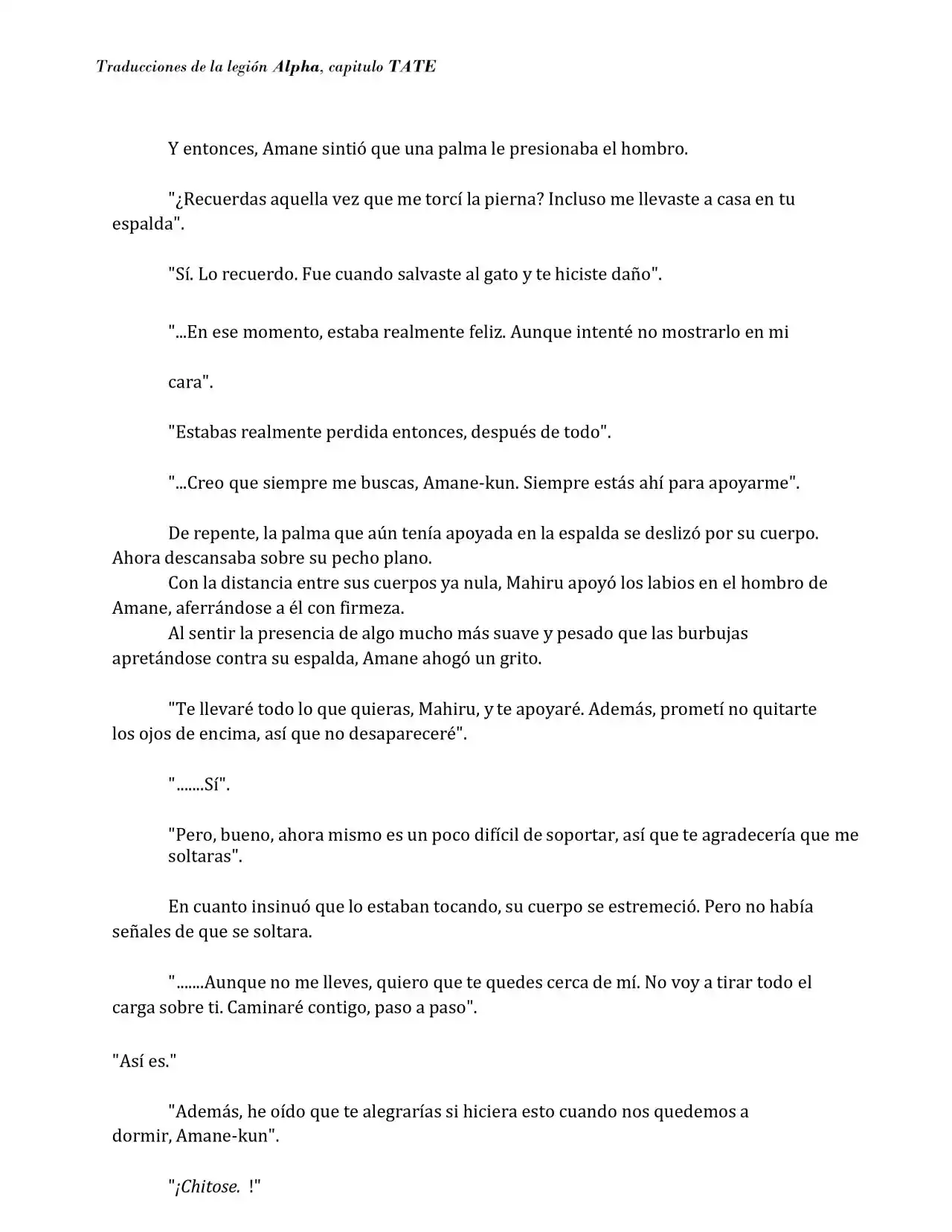 Traducciones de la legión Alpha, capitulo TATE

Y entonces, Amane sintió que una palma le presionaba el hombro.

"¿Recuerdas aquella vez que me torcí la pierna? Incluso me llevaste a casa en tu espalda".

"Sí. Lo recuerdo. Fue cuando salvaste al gato y te hiciste daño".

"...En ese momento, estaba realmente feliz. Aunque intenté no mostrarlo en mi

cara".

"Estabas realmente perdida entonces, después de todo".

"...Creo que siempre me buscas, Amane-kun. Siempre estás ahí para apoyarme".

De repente, la palma que aún tenía apoyada en la espalda se deslizó por su cuerpo. Ahora descansaba sobre su pecho plano.

Con la distancia entre sus cuerpos ya nula, Mahiru apoyó los labios en el hombro de Amane, aferrándose a él con firmeza.

Al sentir la presencia de algo mucho más suave y pesado que las burbujas apretándose contra su espalda, Amane ahogó un grito.

"Te llevaré todo lo que quieras, Mahiru, y te apoyaré. Además, prometí no quitarte los ojos de encima, así que no desapareceré".

".......Sí".

"Pero, bueno, ahora mismo es un poco difícil de soportar, así que te agradecería que me soltaras".

En cuanto insinuó que lo estaban tocando, su cuerpo se estremeció. Pero no había señales de que se soltara.

".......Aunque no me lleves, quiero que te quedes cerca de mí. No voy a tirar todo el carga sobre ti. Caminaré contigo, paso a paso".

"Así es."

"Además, he oído que te alegrarías si hiciera esto cuando nos quedemos a dormir, Amane-kun".

"¡Chitose. !"